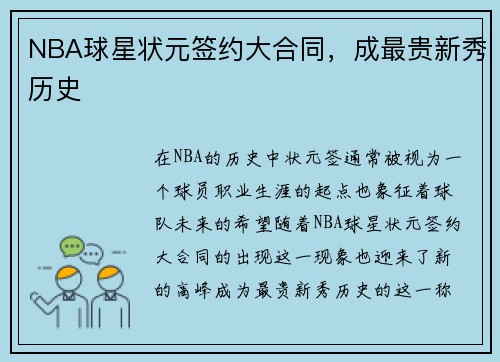 NBA球星状元签约大合同，成最贵新秀历史

在NBA的历史中状元签通常被视为一个球员职业生涯的起点也象征着球队未来的希望随着NBA球星状元签约大合同的出现这一现象也迎来了新的高峰成为最贵新秀历史的这一称